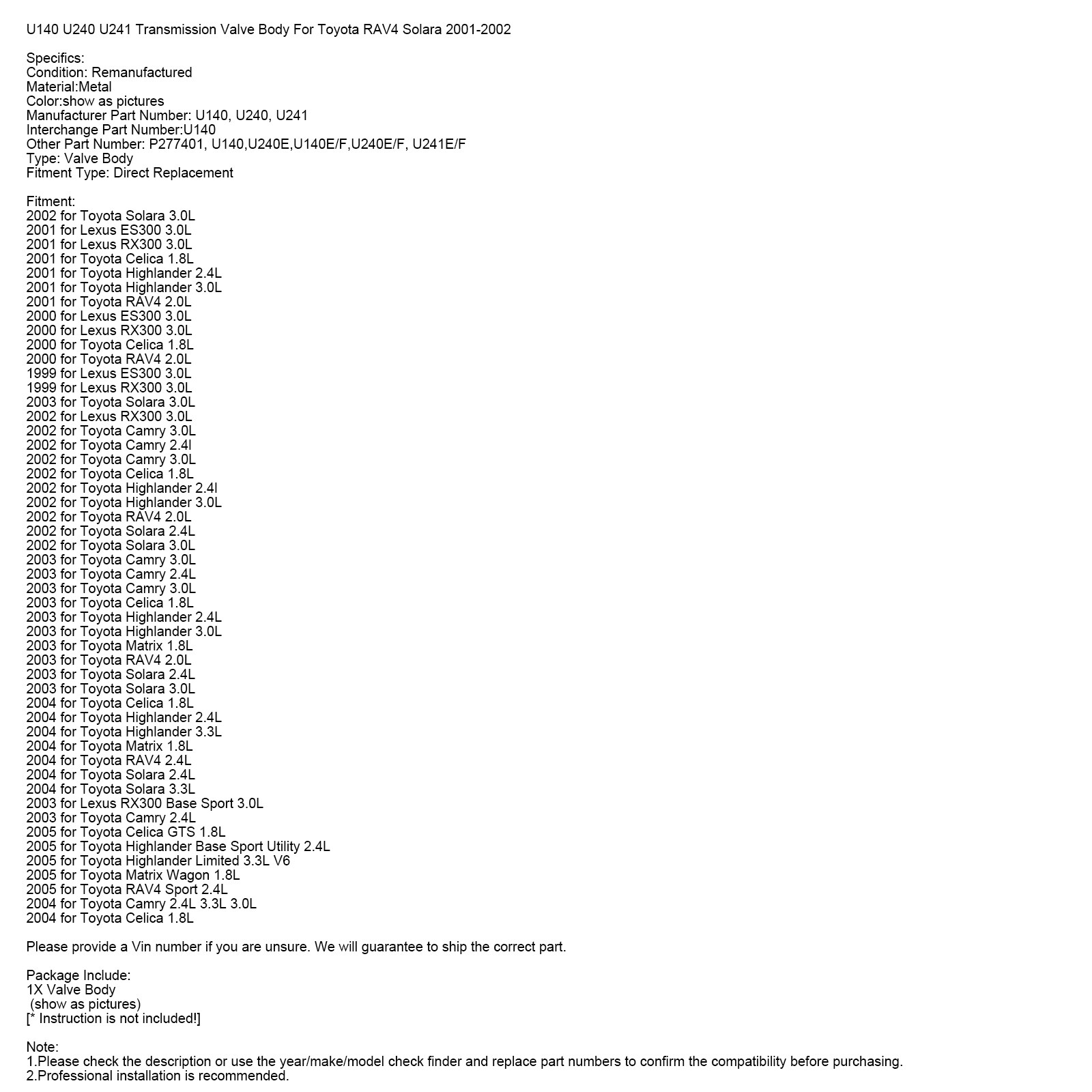 U140 U240 U241 Transmission Valve Body For Toyota RAV4 Solara 2001-2002

Specifics:
Condition: Remanufactured
Material:Metal
Color:show as pictures
Manufacturer Part Number: U140, U240, U241
Interchange Part Number:U140
Other Part Number: P277401, U140,U240E,U140E/F,U240E/F, U241E/F
Type: Valve Body
Fitment Type: Direct Replacement

Fitment:
2002 for Toyota Solara 3.0L
2001 for Lexus ES300 3.0L
2001 for Lexus RX300 3.0L
2001 for Toyota Celica 1.8L
2001 for Toyota Highlander 2.4L
2001 for Toyota Highlander 3.0L
2001 for Toyota RAV4 2.0L
2000 for Lexus ES300 3.0L
2000 for Lexus RX300 3.0L
2000 for Toyota Celica 1.8L
2000 for Toyota RAV4 2.0L
1999 for Lexus ES300 3.0L
1999 for Lexus RX300 3.0L
2003 for Toyota Solara 3.0L
2002 for Lexus RX300 3.0L
2002 for Toyota Camry 3.0L
2002 for Toyota Camry 2.4l
2002 for Toyota Camry 3.0L
2002 for Toyota Celica 1.8L
2002 for Toyota Highlander 2.4l
2002 for Toyota Highlander 3.0L
2002 for Toyota RAV4 2.0L
2002 for Toyota Solara 2.4L
2002 for Toyota Solara 3.0L
2003 for Toyota Camry 3.0L
2003 for Toyota Camry 2.4L
2003 for Toyota Camry 3.0L
2003 for Toyota Celica 1.8L
2003 for Toyota Highlander 2.4L
2003 for Toyota Highlander 3.0L
2003 for Toyota Matrix 1.8L
2003 for Toyota RAV4 2.0L
2003 for Toyota Solara 2.4L
2003 for Toyota Solara 3.0L
2004 for Toyota Celica 1.8L
2004 for Toyota Highlander 2.4L
2004 for Toyota Highlander 3.3L
2004 for Toyota Matrix 1.8L
2004 for Toyota RAV4 2.4L
2004 for Toyota Solara 2.4L
2004 for Toyota Solara 3.3L
2003 for Lexus RX300 Base Sport 3.0L
2003 for Toyota Camry 2.4L
2005 for Toyota Celica GTS 1.8L
2005 for Toyota Highlander Base Sport Utility 2.4L
2005 for Toyota Highlander Limited 3.3L V6
2005 for Toyota Matrix Wagon 1.8L
2005 for Toyota RAV4 Sport 2.4L
2004 for Toyota Camry 2.4L 3.3L 3.0L
2004 for Toyota Celica 1.8L

Please provide a Vin number if you are unsure. We will guarantee to ship the correct part.

Package Include:
1X Valve Body
(show as pictures)
[* Instruction is not included!]

Note:
1.Please check the description or use the year/make/model check finder and replace part numbers to confirm the compatibility before purchasing.
2.Professional installation is recommended.